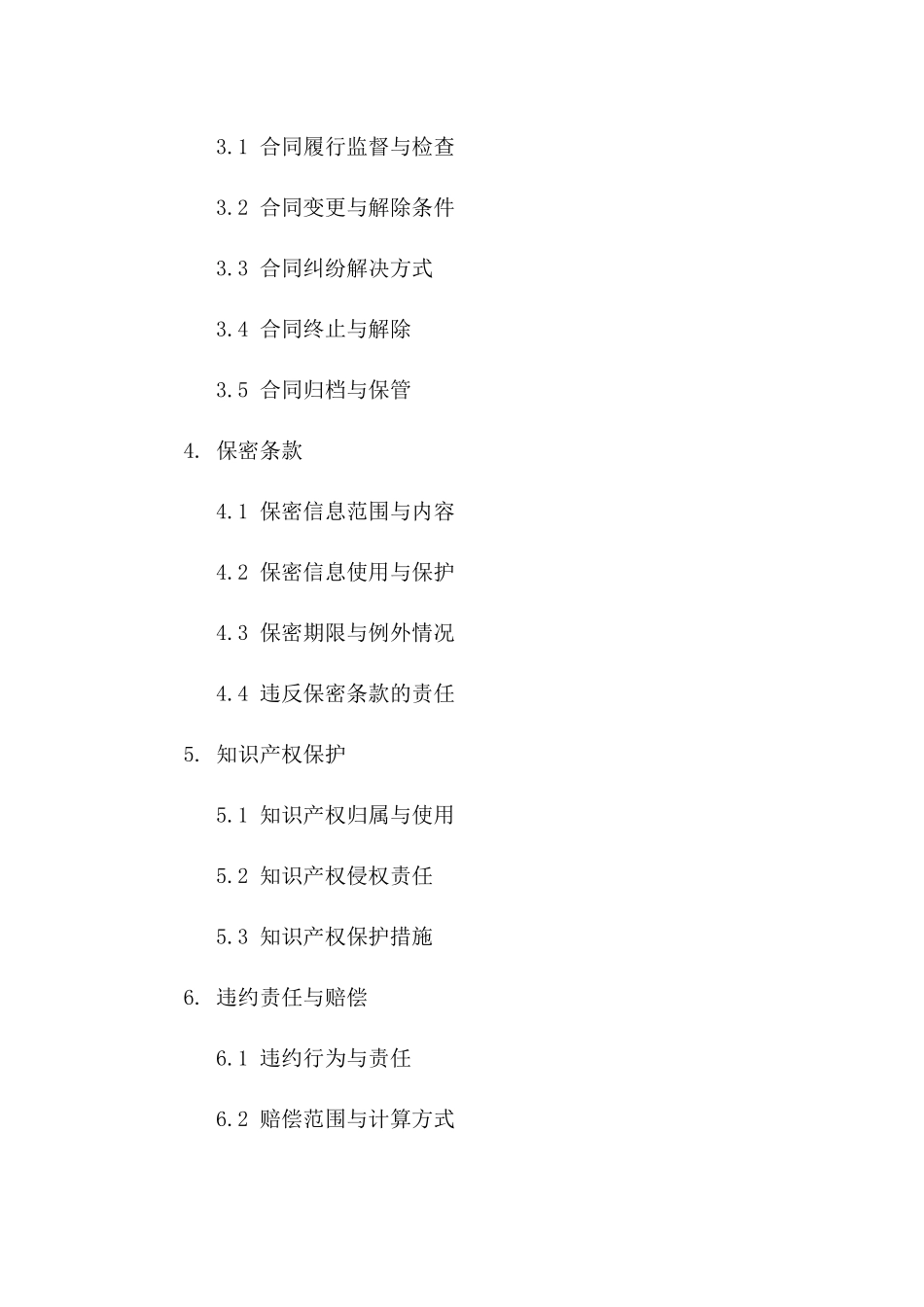 3.1 合同履行监督与检查

3.2 合同变更与解除条件

3.3 合同纠纷解决方式

3.4 合同终止与解除

3.5 合同归档与保管

4. 保密条款

4.1 保密信息范围与内容

4.2 保密信息使用与保护

4.3 保密期限与例外情况

4.4 违反保密条款的责任

5. 知识产权保护

5.1 知识产权归属与使用

5.2 知识产权侵权责任

5.3 知识产权保护措施

6. 违约责任与赔偿

6.1 违约行为与责任

6.2 赔偿范围与计算方式